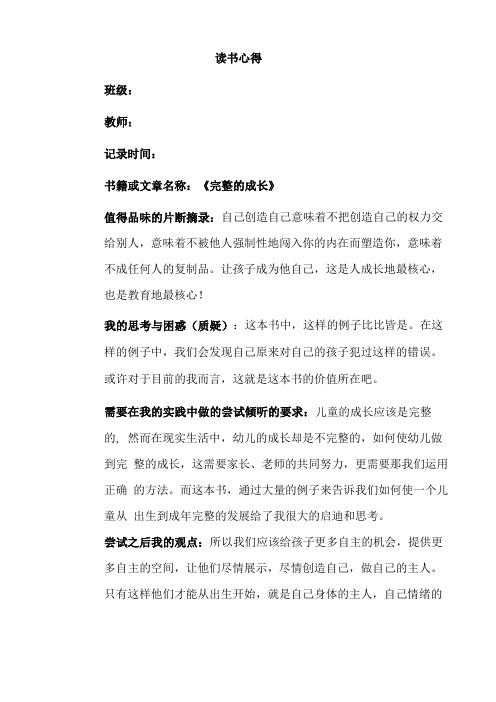 读书心得

班级：

教师：

记录时间：

书籍或文章名称：《完整的成长》

值得品味的片断摘录：自己创造自己意味着不把创造自己的权力交给别人，意味着不被他人强制性地闯入你的内在而塑造你，意味着不成任何人的复制品。让孩子成为他自己，这是人成长地最核心，也是教育地最核心！

我的思考与困惑（质疑）：这本书中，这样的例子比比皆是。在这样的例子中，我们会发现自己原来对自己的孩子犯过这样的错误。或许对于目前的我而言，这就是这本书的价值所在吧。

需要在我的实践中做的尝试倾听的要求：儿童的成长应该是完整的，然而在现实生活中，幼儿的成长却是不完整的，如何使幼儿做到完 整的成长，这需要家长、老师的共同努力，更需要那我们运用正确 的方法。而这本书，通过大量的例子来告诉我们如何使一个儿童从 出生到成年完整的发展给了我很大的启迪和思考。

尝试之后我的观点：所以我们应该给孩子更多自主的机会，提供更多自主的空间，让他们尽情展示，尽情创造自己，做自己的主人。只有这样他们才能从出生开始，就是自己身体的主人，自己情绪的